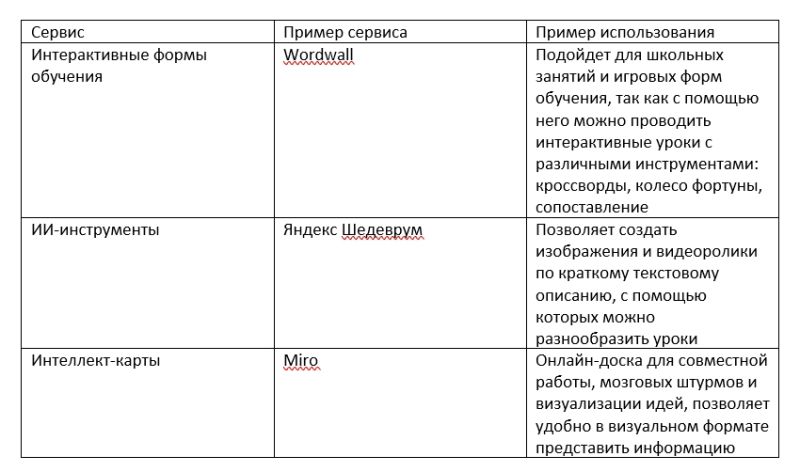 | Сервис | Пример сервиса | Пример использования |
|---|---|---|
| Интерактивные формы обучения | Wordwall | Подойдет для школьных занятий и игровых форм обучения, так как с помощью него можно проводить интерактивные уроки с различными инструментами: кроссворды, колесо фортуны, сопоставление |
| ИИ-инструменты | Яндекс Шедеврум | Позволяет создать изображения и видеоролики по краткому текстовому описанию, с помощью которых можно разнообразить уроки |
| Интеллект-карты | Miro | Онлайн-доска для совместной работы, мозговых штурмов и визуализации идей, позволяет удобно в визуальном формате представить информацию |